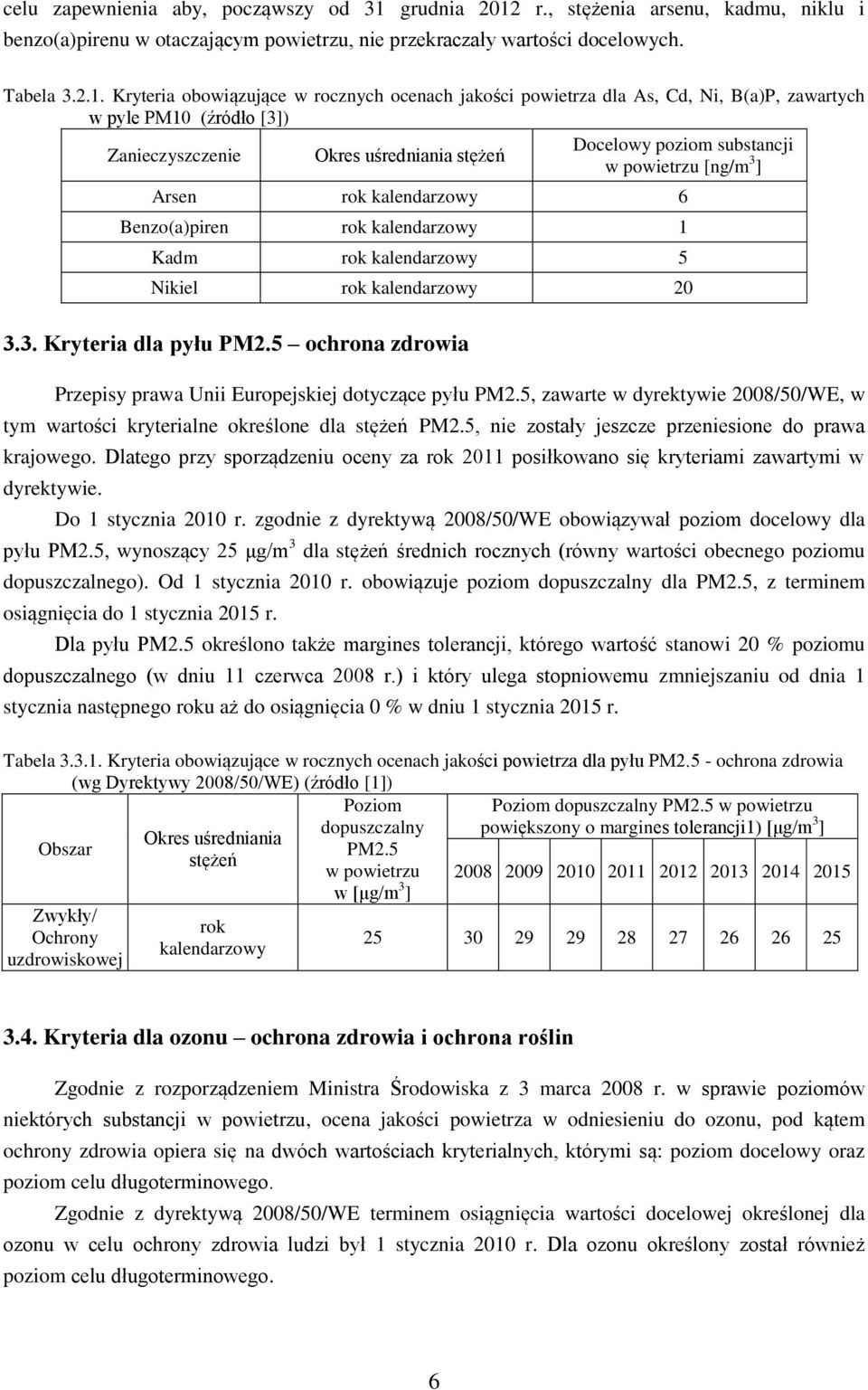 celu zapewnienia aby, począwszy od 31 grudnia 2012 r., stężenia arsenu, kadmu, niklu i benzo(a)pirenu w otaczającym powietrzu, nie przekraczały wartości docelowych.

Tabela 3.2.1. Kryteria obowiązujące w rocznych ocenach jakości powietrza dla As, Cd, Ni, B(a)P, zawartych w pyle PM10 (źródło [3])

| Zanieczyszczenie | Okres uśredniania stężeń | Docelowy poziom substancji w powietrzu [ng/m$^3$] |
|---|---|---|
| Arsen | rok kalendarzowy | 6 |
| Benzo(a)piren | rok kalendarzowy | 1 |
| Kadm | rok kalendarzowy | 5 |
| Nikiel | rok kalendarzowy | 20 |

3.3. Kryteria dla pyłu PM2.5 – ochrona zdrowia

Przepisy prawa Unii Europejskiej dotyczące pyłu PM2.5, zawarte w dyrektywie 2008/50/WE, w tym wartości kryterialne określone dla stężeń PM2.5, nie zostały jeszcze przeniesione do prawa krajowego. Dlatego przy sporządzeniu oceny za rok 2011 posiłkowano się kryteriami zawartymi w dyrektywie.

Do 1 stycznia 2010 r. zgodnie z dyrektywą 2008/50/WE obowiązywał poziom docelowy dla pyłu PM2.5, wynoszący 25 μg/m$^3$ dla stężeń średnich rocznych (równy wartości obecnego poziomu dopuszczalnego). Od 1 stycznia 2010 r. obowiązuje poziom dopuszczalny dla PM2.5, z terminem osiągnięcia do 1 stycznia 2015 r.

Dla pyłu PM2.5 określono także margines tolerancji, którego wartość stanowi 20 % poziomu dopuszczalnego (w dniu 11 czerwca 2008 r.) i który ulega stopniowemu zmniejszaniu od dnia 1 stycznia następnego roku aż do osiągnięcia 0 % w dniu 1 stycznia 2015 r.

Tabela 3.3.1. Kryteria obowiązujące w rocznych ocenach jakości powietrza dla pyłu PM2.5 - ochrona zdrowia (wg Dyrektywy 2008/50/WE) (źródło [1])

| Obszar | Okres uśredniania stężeń | Poziom dopuszczalny PM2.5 w powietrzu w [μg/m$^3$] | Poziom dopuszczalny PM2.5 w powietrzu powiększony o margines tolerancji1) [μg/m$^3$] | | | | | | | |
|---|---|---|---|---|---|---|---|---|---|---|
| | | | 2008 | 2009 | 2010 | 2011 | 2012 | 2013 | 2014 | 2015 |
| Zwykły/ Ochrony uzdrowiskowej | rok kalendarzowy | 25 | 30 | 29 | 29 | 28 | 27 | 26 | 26 | 25 |

3.4. Kryteria dla ozonu – ochrona zdrowia i ochrona roślin

Zgodnie z rozporządzeniem Ministra Środowiska z 3 marca 2008 r. w sprawie poziomów niektórych substancji w powietrzu, ocena jakości powietrza w odniesieniu do ozonu, pod kątem ochrony zdrowia opiera się na dwóch wartościach kryterialnych, którymi są: poziom docelowy oraz poziom celu długoterminowego.

Zgodnie z dyrektywą 2008/50/WE terminem osiągnięcia wartości docelowej określonej dla ozonu w celu ochrony zdrowia ludzi był 1 stycznia 2010 r. Dla ozonu określony został również poziom celu długoterminowego.

6